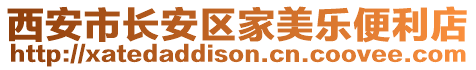 西安市长安区家美乐便利店
http://xatedaddison.cn.coovee.com